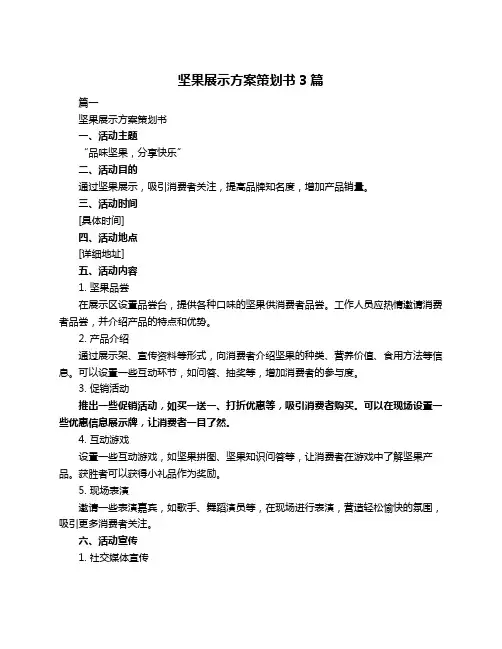 坚果展示方案策划书 3 篇

篇一

坚果展示方案策划书

一、活动主题

“品味坚果，分享快乐”

二、活动目的

通过坚果展示，吸引消费者关注，提高品牌知名度，增加产品销量。

三、活动时间

[具体时间]

四、活动地点

[详细地址]

五、活动内容

1. 坚果品尝

在展示区设置品尝台，提供各种口味的坚果供消费者品尝。工作人员应热情邀请消费者品尝，并介绍产品的特点和优势。

2. 产品介绍

通过展示架、宣传资料等形式，向消费者介绍坚果的种类、营养价值、食用方法等信息。可以设置一些互动环节，如问答、抽奖等，增加消费者的参与度。

3. 促销活动

推出一些促销活动，如买一送一、打折优惠等，吸引消费者购买。可以在现场设置一些优惠信息展示牌，让消费者一目了然。

4. 互动游戏

设置一些互动游戏，如坚果拼图、坚果知识问答等，让消费者在游戏中了解坚果产品。获胜者可以获得小礼品作为奖励。

5. 现场表演

邀请一些表演嘉宾，如歌手、舞蹈演员等，在现场进行表演，营造轻松愉快的氛围，吸引更多消费者关注。

六、活动宣传

1. 社交媒体宣传